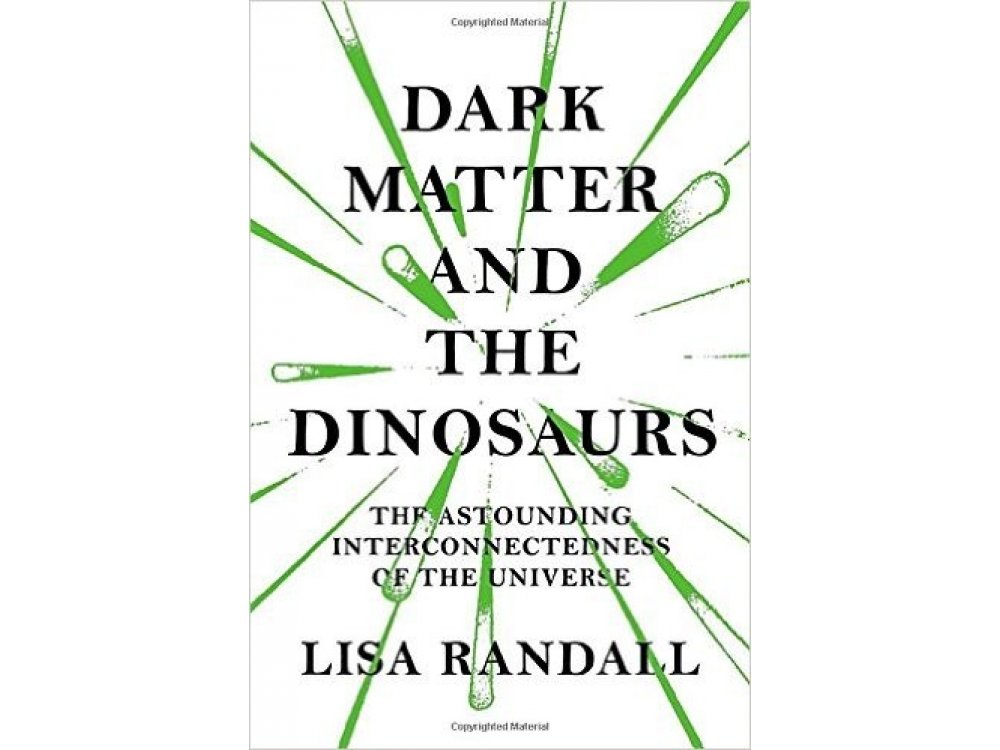 Copyrighted Material

DARK MATTER AND THE DINOSAURS

THE ASTOUNDING INTERCONNECTEDNESS OF THE UNIVERSE

LISA RANDALL

Copyrighted Material